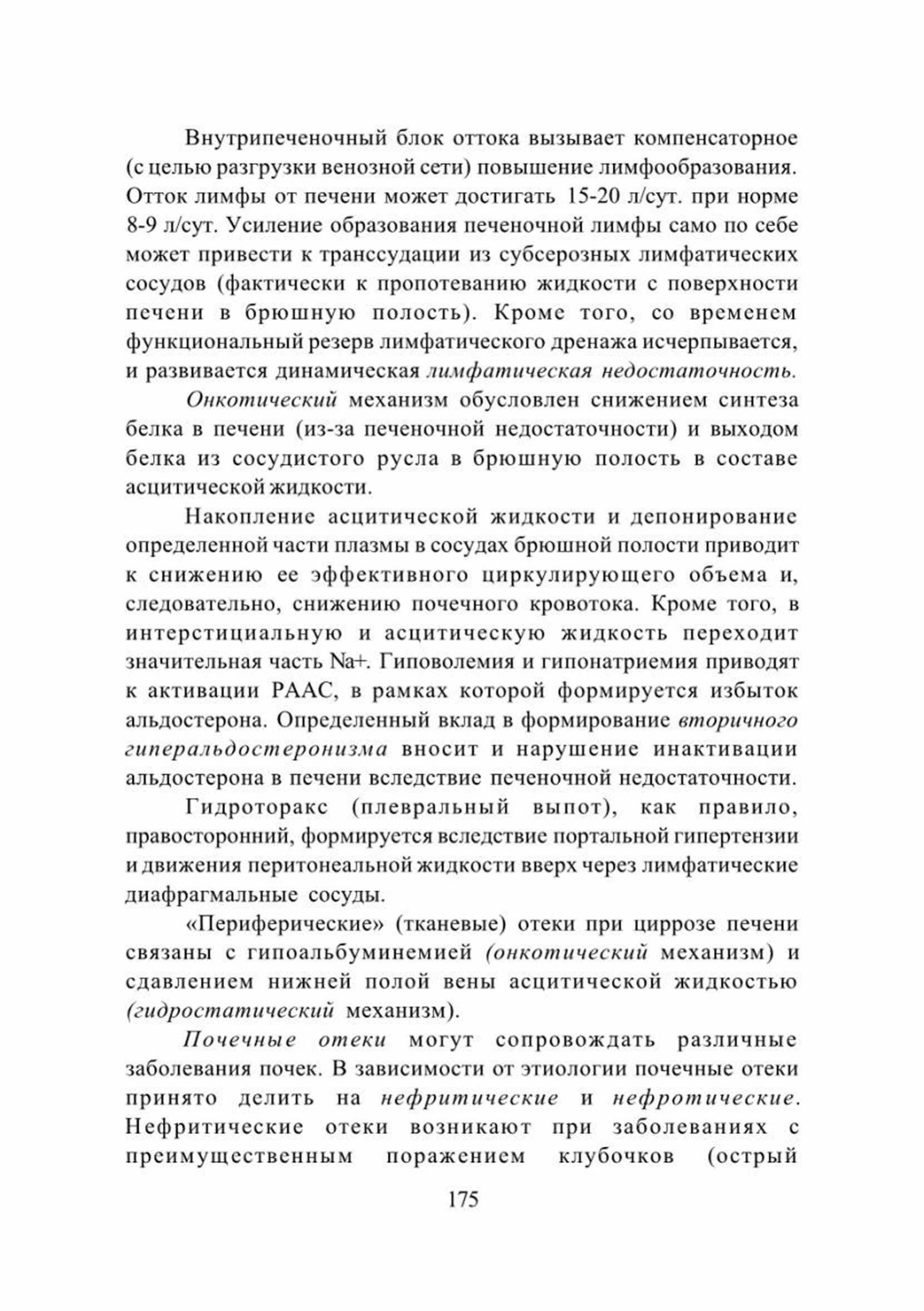 Внутрипеченочный блок оттока вызывает компенсаторное (с целью разгрузки венозной сети) повышение лимфообразования. Отток лимфы от печени может достигать 15-20 л/сут. при норме 8-9 л/сут. Усиление образования печеночной лимфы само по себе может привести к транссудации из субсерозных лимфатических сосудов (фактически к пропотеванию жидкости с поверхности печени в брюшную полость). Кроме того, со временем функциональный резерв лимфатического дренажа исчерпывается, и развивается динамическая лимфатическая недостаточность.

Онкотический механизм обусловлен снижением синтеза белка в печени (из-за печеночной недостаточности) и выходом белка из сосудистого русла в брюшную полость в составе асцитической жидкости.

Накопление асцитической жидкости и депонирование определенной части плазмы в сосудах брюшной полости приводит к снижению ее эффективного циркулирующего объема и, следовательно, снижению почечного кровотока. Кроме того, в интерстициальную и асцитическую жидкость переходит значительная часть Na+. Гиповолемия и гипонатриемия приводят к активации РААС, в рамках которой формируется избыток альдостерона. Определенный вклад в формирование вторичного гиперальдостеронизма вносит и нарушение инактивации альдостерона в печени вследствие печеночной недостаточности.

Гидроторакс (плевральный выпот), как правило, правосторонний, формируется вследствие портальной гипертензии и движения перитонеальной жидкости вверх через лимфатические диафрагмальные сосуды.

«Периферические» (тканевые) отеки при циррозе печени связаны с гипоальбуминемией (онкотический механизм) и сдавлением нижней полой вены асцитической жидкостью (гидростатический механизм).

Почечные отеки могут сопровождать различные заболевания почек. В зависимости от этиологии почечные отеки принято делить на нефритические и нефротические. Нефритические отеки возникают при заболеваниях с преимущественным поражением клубочков (острый

175